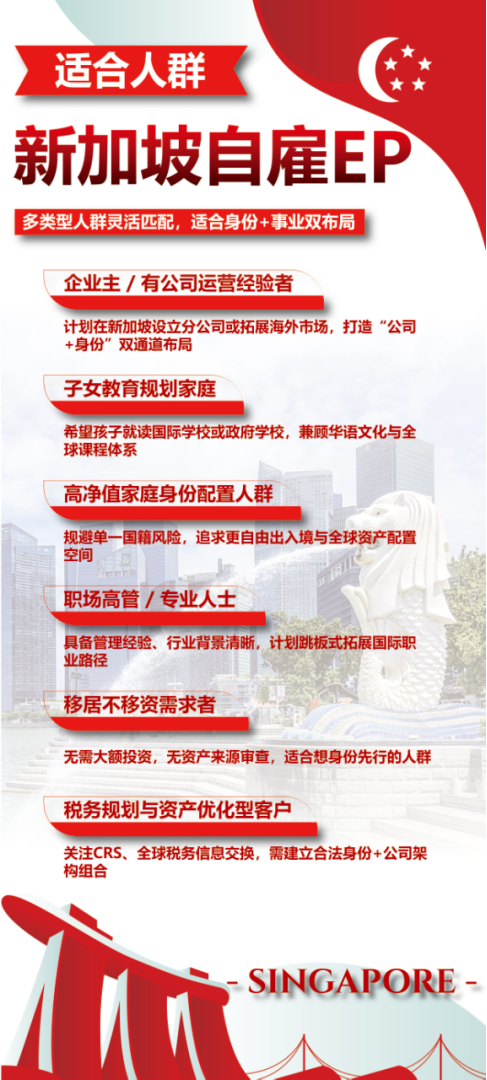 适合人群

新加坡自雇EP

多类型人群灵活匹配，适合身份+事业双布局

企业主 / 有公司运营经验者

计划在新加坡设立分公司或拓展海外市场，打造“公司+身份”双通道布局

子女教育规划家庭

希望孩子就读国际学校或政府学校，兼顾华语文化与全球课程体系

高净值家庭身份配置人群

规避单一国籍风险，追求更自由出入境与全球资产配置空间

职场高管 / 专业人士

具备管理经验、行业背景清晰，计划跳板式拓展国际职业路径

移居不移资需求者

无需大额投资，无资产来源审查，适合想身份先行的人群

税务规划与资产优化型客户

关注CRS、全球税务信息交换，需建立合法身份+公司架构组合

- SINGAPORE -